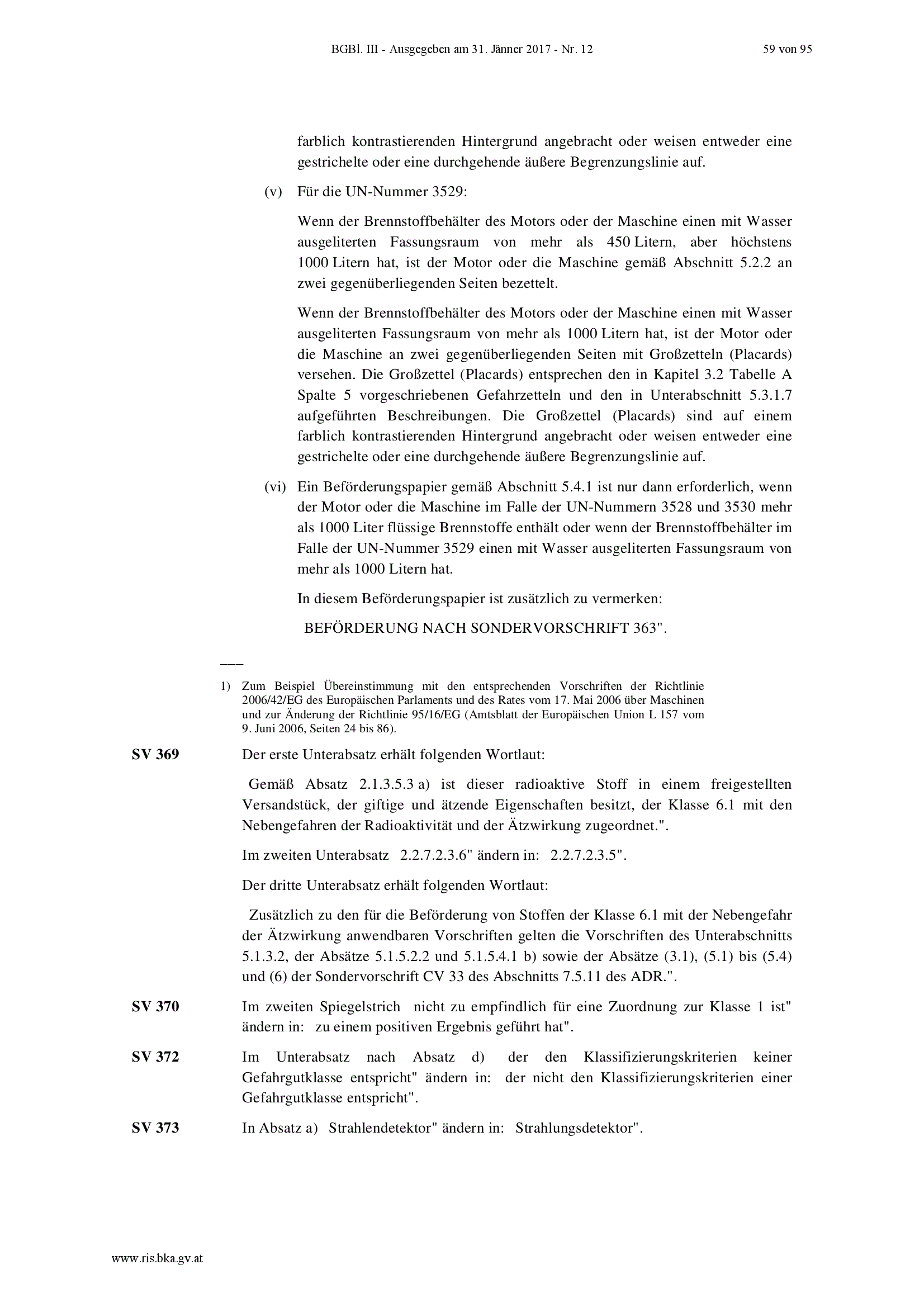 BGBl. III - Ausgegeben am 31. Jänner 2017 - Nr. 12 59 von 95

farblich kontrastierenden Hintergrund angebracht oder weisen entweder eine gestrichelte oder eine durchgehende äußere Begrenzungslinie auf.

(v) Für die UN-Nummer 3529:

Wenn der Brennstoffbehälter des Motors oder der Maschine einen mit Wasser ausgeliterten Fassungsraum von mehr als 450 Litern, aber höchstens 1000 Litern hat, ist der Motor oder die Maschine gemäß Abschnitt 5.2.2 an zwei gegenüberliegenden Seiten bezettelt.

Wenn der Brennstoffbehälter des Motors oder der Maschine einen mit Wasser ausgeliterten Fassungsraum von mehr als 1000 Litern hat, ist der Motor oder die Maschine an zwei gegenüberliegenden Seiten mit Großzetteln (Placards) versehen. Die Großzettel (Placards) entsprechen den in Kapitel 3.2 Tabelle A Spalte 5 vorgeschriebenen Gefahrzetteln und den in Unterabschnitt 5.3.1.7 aufgeführten Beschreibungen. Die Großzettel (Placards) sind auf einem farblich kontrastierenden Hintergrund angebracht oder weisen entweder eine gestrichelte oder eine durchgehende äußere Begrenzungslinie auf.

(vi) Ein Beförderungspapier gemäß Abschnitt 5.4.1 ist nur dann erforderlich, wenn der Motor oder die Maschine im Falle der UN-Nummern 3528 und 3530 mehr als 1000 Liter flüssige Brennstoffe enthält oder wenn der Brennstoffbehälter im Falle der UN-Nummer 3529 einen mit Wasser ausgeliterten Fassungsraum von mehr als 1000 Litern hat.

In diesem Beförderungspapier ist zusätzlich zu vermerken:

BEFÖRDERUNG NACH SONDERVORSCHRIFT 363".

___

1) Zum Beispiel Übereinstimmung mit den entsprechenden Vorschriften der Richtlinie 2006/42/EG des Europäischen Parlaments und des Rates vom 17. Mai 2006 über Maschinen und zur Änderung der Richtlinie 95/16/EG (Amtsblatt der Europäischen Union L 157 vom 9. Juni 2006, Seiten 24 bis 86).

SV 369 Der erste Unterabsatz erhält folgenden Wortlaut:

Gemäß Absatz 2.1.3.5.3 a) ist dieser radioaktive Stoff in einem freigestellten Versandstück, der giftige und ätzende Eigenschaften besitzt, der Klasse 6.1 mit den Nebengefahren der Radioaktivität und der Ätzwirkung zugeordnet.".

Im zweiten Unterabsatz 2.2.7.2.3.6" ändern in: 2.2.7.2.3.5".

Der dritte Unterabsatz erhält folgenden Wortlaut:

Zusätzlich zu den für die Beförderung von Stoffen der Klasse 6.1 mit der Nebengefahr der Ätzwirkung anwendbaren Vorschriften gelten die Vorschriften des Unterabschnitts 5.1.3.2, der Absätze 5.1.5.2.2 und 5.1.5.4.1 b) sowie der Absätze (3.1), (5.1) bis (5.4) und (6) der Sondervorschrift CV 33 des Abschnitts 7.5.11 des ADR.".

SV 370 Im zweiten Spiegelstrich nicht zu empfindlich für eine Zuordnung zur Klasse 1 ist" ändern in: zu einem positiven Ergebnis geführt hat".

SV 372 Im Unterabsatz nach Absatz d) der den Klassifizierungskriterien keiner Gefahrgutklasse entspricht" ändern in: der nicht den Klassifizierungskriterien einer Gefahrgutklasse entspricht".

SV 373 In Absatz a) Strahlendetektor" ändern in: Strahlungsdetektor".

www.ris.bka.gv.at